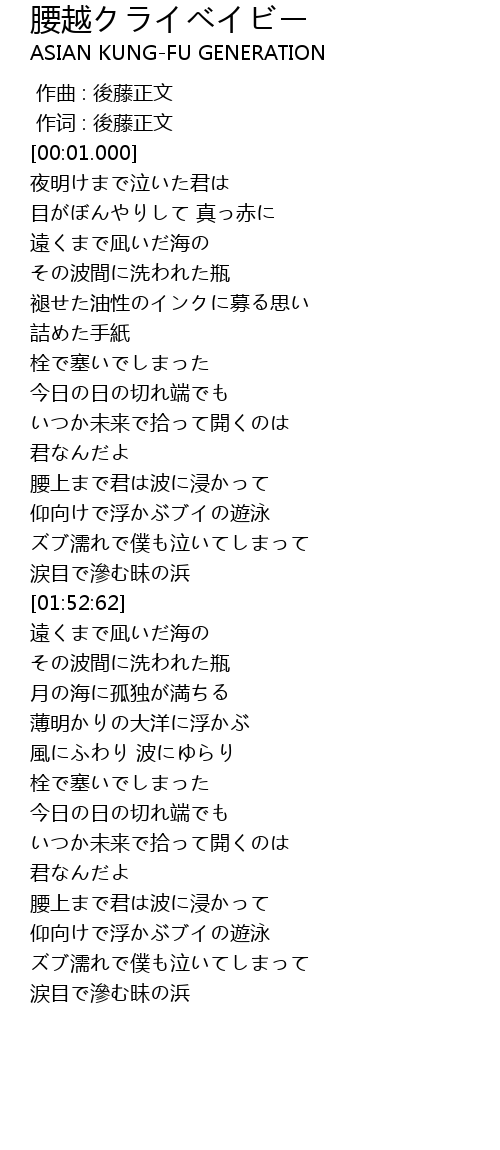 腰越クライベイビー
ASIAN KUNG-FU GENERATION

作曲 : 後藤正文
作词 : 後藤正文
[00:01.000]
夜明けまで泣いた君は
目がぼんやりして 真っ赤に
遠くまで凪いだ海の
その波間に洗われた瓶
褪せた油性のインクに募る思い
詰めた手紙
栓で塞いでしまった
今日の日の切れ端でも
いつか未来で拾って開くのは
君なんだよ
腰上まで君は波に浸かって
仰向けで浮かぶブイの遊泳
ズブ濡れで僕も泣いてしまって
涙目で滲む昧の浜
[01:52:62]
遠くまで凪いだ海の
その波間に洗われた瓶
月の海に孤独が満ちる
薄明かりの大洋に浮かぶ
風にふわり 波にゆらり
栓で塞いでしまった
今日の日の切れ端でも
いつか未来で拾って開くのは
君なんだよ
腰上まで君は波に浸かって
仰向けで浮かぶブイの遊泳
ズブ濡れで僕も泣いてしまって
涙目で滲む昧の浜